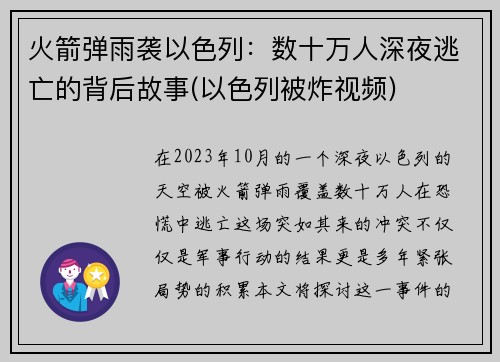 火箭弹雨袭以色列：数十万人深夜逃亡的背后故事(以色列被炸视频)

在2023年10月的一个深夜以色列的天空被火箭弹雨覆盖数十万人在恐慌中逃亡这场突如其来的冲突不仅仅是军事行动的结果更是多年紧张局势的积累本文将探讨这一事件的